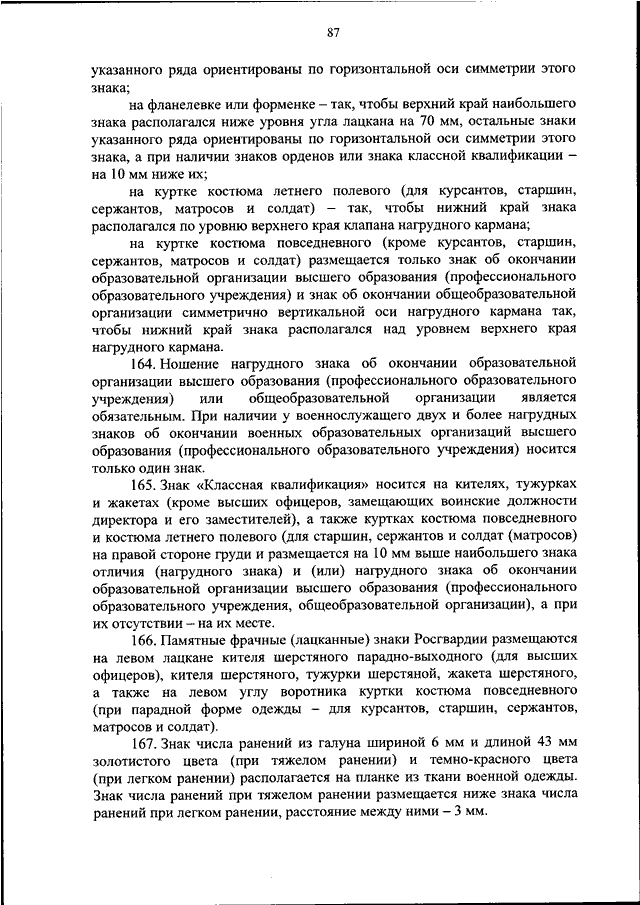 87

указанного ряда ориентированы по горизонтальной оси симметрии этого знака;

на фланелевке или форменке – так, чтобы верхний край наибольшего знака располагался ниже уровня угла лацкана на 70 мм, остальные знаки указанного ряда ориентированы по горизонтальной оси симметрии этого знака, а при наличии знаков орденов или знака классной квалификации – на 10 мм ниже их;

на куртке костюма летнего полевого (для курсантов, старшин, сержантов, матросов и солдат) – так, чтобы нижний край знака располагался по уровню верхнего края клапана нагрудного кармана;

на куртке костюма повседневного (кроме курсантов, старшин, сержантов, матросов и солдат) размещается только знак об окончании образовательной организации высшего образования (профессионального образовательного учреждения) и знак об окончании общеобразовательной организации симметрично вертикальной оси нагрудного кармана так, чтобы нижний край знака располагался над уровнем верхнего края нагрудного кармана.

164. Ношение нагрудного знака об окончании образовательной организации высшего образования (профессионального образовательного учреждения) или общеобразовательной организации является обязательным. При наличии у военнослужащего двух и более нагрудных знаков об окончании военных образовательных организаций высшего образования (профессионального образовательного учреждения) носится только один знак.

165. Знак «Классная квалификация» носится на кителях, тужурках и жакетах (кроме высших офицеров, замещающих воинские должности директора и его заместителей), а также куртках костюма повседневного и костюма летнего полевого (для старшин, сержантов и солдат (матросов) на правой стороне груди и размещается на 10 мм выше наибольшего знака отличия (нагрудного знака) и (или) нагрудного знака об окончании образовательной организации высшего образования (профессионального образовательного учреждения, общеобразовательной организации), а при их отсутствии – на их месте.

166. Памятные фрачные (лацканные) знаки Росгвардии размещаются на левом лацкане кителя шерстяного парадно-выходного (для высших офицеров), кителя шерстяного, тужурки шерстяной, жакета шерстяного, а также на левом углу воротника куртки костюма повседневного (при парадной форме одежды – для курсантов, старшин, сержантов, матросов и солдат).

167. Знак числа ранений из галуна шириной 6 мм и длиной 43 мм золотистого цвета (при тяжелом ранении) и темно-красного цвета (при легком ранении) располагается на планке из ткани военной одежды. Знак числа ранений при тяжелом ранении размещается ниже знака числа ранений при легком ранении, расстояние между ними – 3 мм.